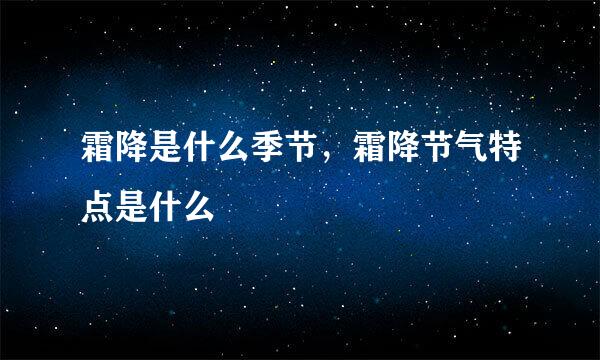 霜降是什么季节，霜降节气特点是什么